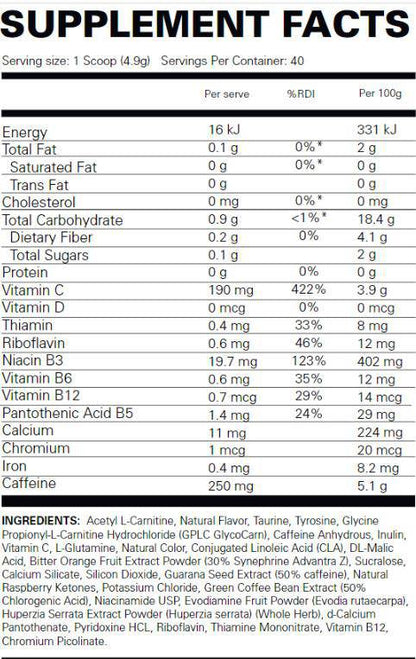 SUPPLEMENT FACTS

Serving size: 1 Scoop (4.9g) Servings Per Container: 40

| | Per serve | %RDI | Per 100g |
|---|---|---|---|
| Energy | 16 kJ | | 331 kJ |
| Total Fat | 0.1 g | 0%* | 2 g |
| Saturated Fat | 0 g | 0%* | 0 g |
| Trans Fat | 0 g | | 0 g |
| Cholesterol | 0 mg | 0%* | 0 mg |
| Total Carbohydrate | 0.9 g | <1%* | 18.4 g |
| Dietary Fiber | 0.2 g | 0% | 4.1 g |
| Total Sugars | 0.1 g | | 2 g |
| Protein | 0 g | 0% | 0 g |
| Vitamin C | 190 mg | 422% | 3.9 g |
| Vitamin D | 0 mcg | 0% | 0 mcg |
| Thiamin | 0.4 mg | 33% | 8 mg |
| Riboflavin | 0.6 mg | 46% | 12 mg |
| Niacin B3 | 19.7 mg | 123% | 402 mg |
| Vitamin B6 | 0.6 mg | 35% | 12 mg |
| Vitamin B12 | 0.7 mcg | 29% | 14 mcg |
| Pantothenic Acid B5 | 1.4 mg | 24% | 29 mg |
| Calcium | 11 mg | | 224 mg |
| Chromium | 1 mcg | | 20 mcg |
| Iron | 0.4 mg | | 8.2 mg |
| Caffeine | 250 mg | | 5.1 g |

INGREDIENTS: Acetyl L-Carnitine, Natural Flavor, Taurine, Tyrosine, Glycine Propionyl-L-Carnitine Hydrochloride (GPLC GlycoCarn), Caffeine Anhydrous, Inulin, Vitamin C, L-Glutamine, Natural Color, Conjugated Linoleic Acid (CLA), DL-Malic Acid, Bitter Orange Fruit Extract Powder (30% Synephrine Advantra Z), Sucralose, Calcium Silicate, Silicon Dioxide, Guarana Seed Extract (50% caffeine), Natural Raspberry Ketones, Potassium Chloride, Green Coffee Bean Extract (50% Chlorogenic Acid), Niacinamide USP, Evodiamine Fruit Powder (Evodia rutaecarpa), Huperzia Serrata Extract Powder (Huperzia serrata) (Whole Herb), d-Calcium Pantothenate, Pyridoxine HCL, Riboflavin, Thiamine Mononitrate, Vitamin B12, Chromium Picolinate.